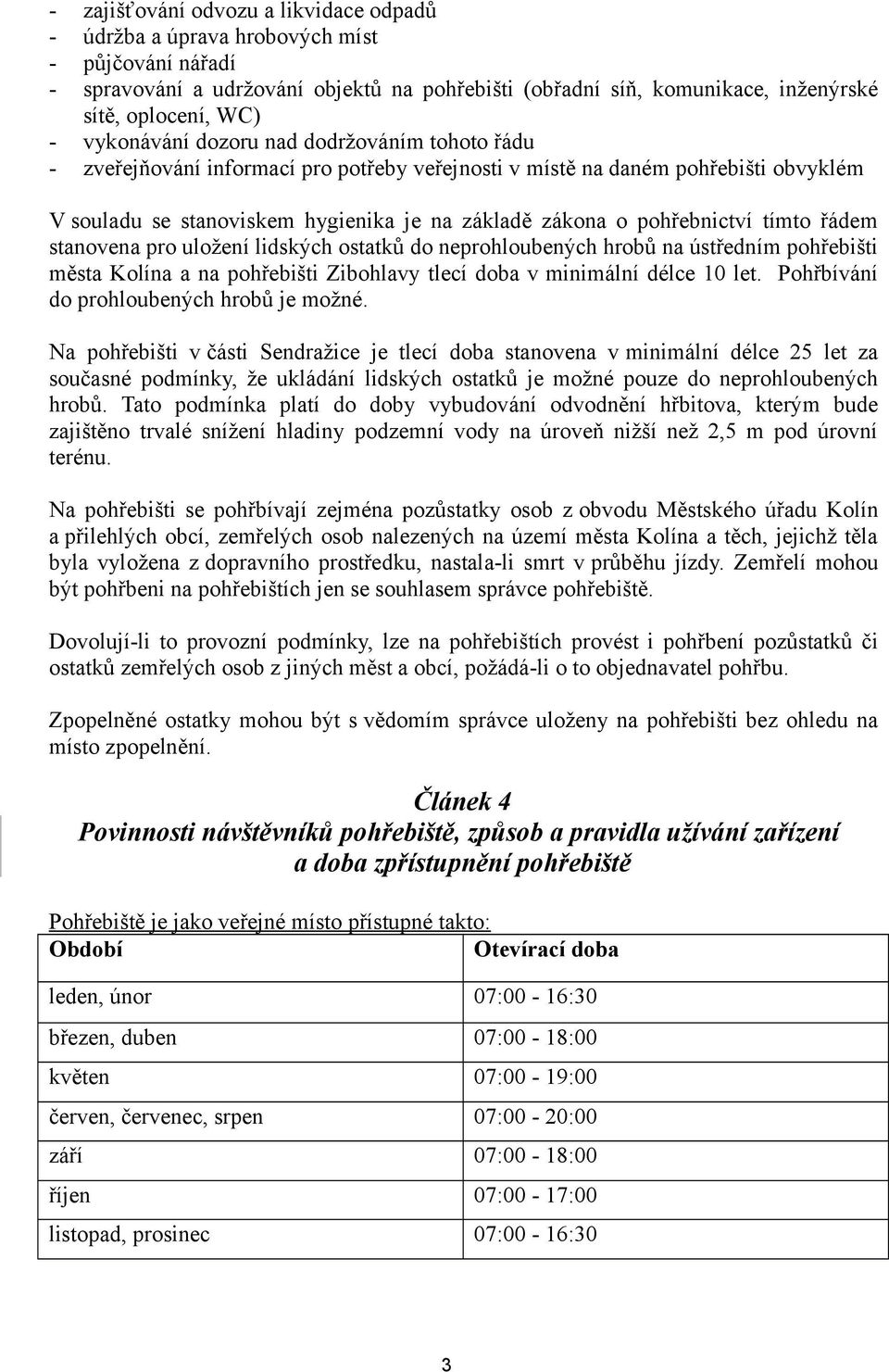 - zajišťování odvozu a likvidace odpadů
- údržba a úprava hrobových míst
- půjčování nářadí
- spravování a udržování objektů na pohřebišti (obřadní síň, komunikace, inženýrské sítě, oplocení, WC)
- vykonávání dozoru nad dodržováním tohoto řádu
- zveřejňování informací pro potřeby veřejnosti v místě na daném pohřebišti obvyklém

V souladu se stanoviskem hygienika je na základě zákona o pohřebnictví tímto řádem stanovena pro uložení lidských ostatků do neprohloubených hrobů na ústředním pohřebišti města Kolína a na pohřebišti Zibohlavy tlecí doba v minimální délce 10 let. Pohřbívání do prohloubených hrobů je možné.

Na pohřebišti v části Sendražice je tlecí doba stanovena v minimální délce 25 let za současné podmínky, že ukládání lidských ostatků je možné pouze do neprohloubených hrobů. Tato podmínka platí do doby vybudování odvodnění hřbitova, kterým bude zajištěno trvalé snížení hladiny podzemní vody na úroveň nižší než 2,5 m pod úrovní terénu.

Na pohřebišti se pohřbívají zejména pozůstatky osob z obvodu Městského úřadu Kolín a přilehlých obcí, zemřelých osob nalezených na území města Kolína a těch, jejichž těla byla vyložena z dopravního prostředku, nastala-li smrt v průběhu jízdy. Zemřelí mohou být pohřbeni na pohřebištích jen se souhlasem správce pohřebiště.

Dovolují-li to provozní podmínky, lze na pohřebištích provést i pohřbení pozůstatků či ostatků zemřelých osob z jiných měst a obcí, požádá-li o to objednavatel pohřbu.

Zpopelněné ostatky mohou být s vědomím správce uloženy na pohřebišti bez ohledu na místo zpopelnění.

Článek 4
Povinnosti návštěvníků pohřebiště, způsob a pravidla užívání zařízení a doba zpřístupnění pohřebiště

Pohřebiště je jako veřejné místo přístupné takto:

| Období | Otevírací doba |
|---|---|
| leden, únor | 07:00 - 16:30 |
| březen, duben | 07:00 - 18:00 |
| květen | 07:00 - 19:00 |
| červen, červenec, srpen | 07:00 - 20:00 |
| září | 07:00 - 18:00 |
| říjen | 07:00 - 17:00 |
| listopad, prosinec | 07:00 - 16:30 |

3